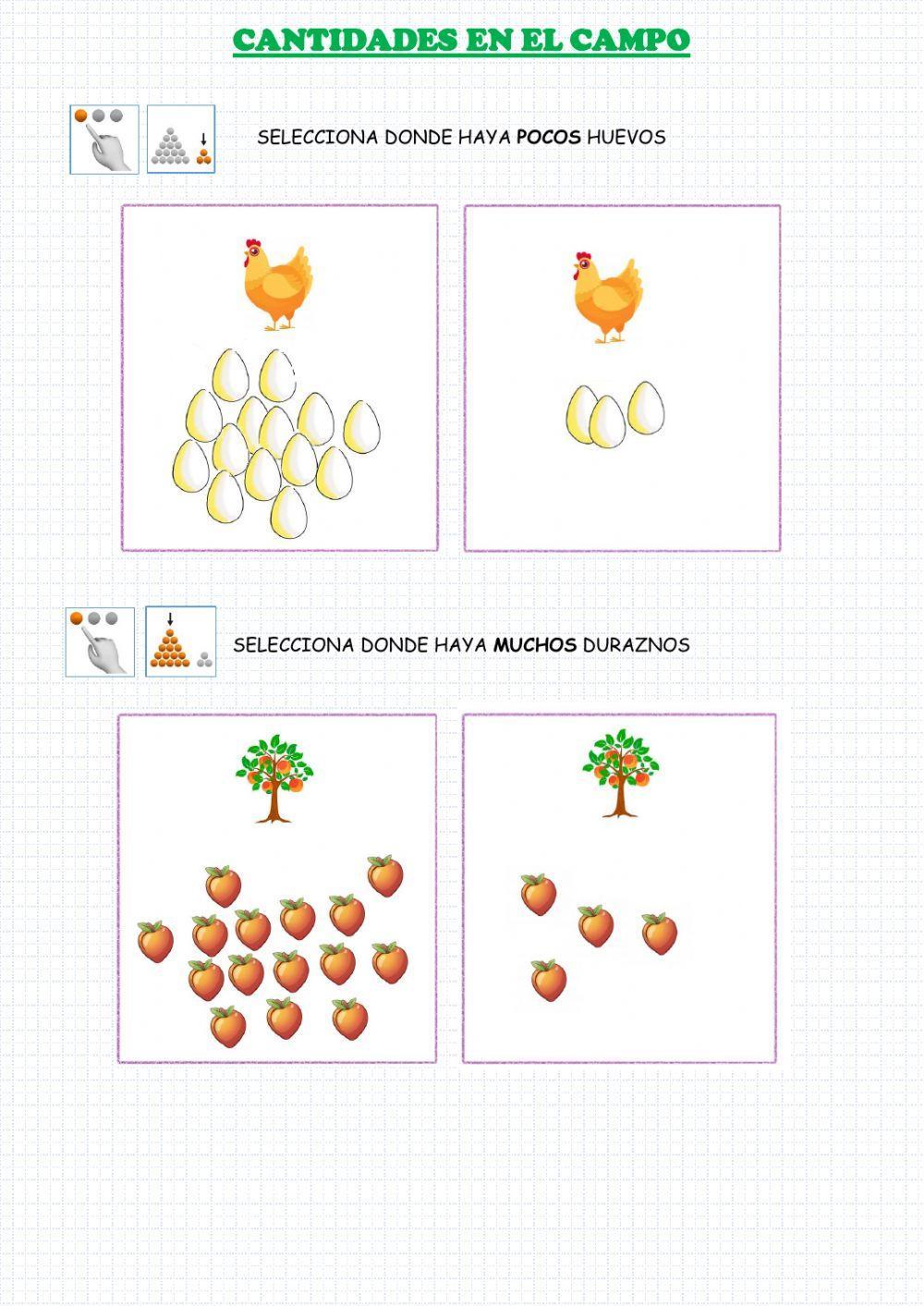 CANTIDADES EN EL CAMPO

SELECCIONA DONDE HAYA POCOS HUEVOS

SELECCIONA DONDE HAYA MUCHOS DURAZNOS